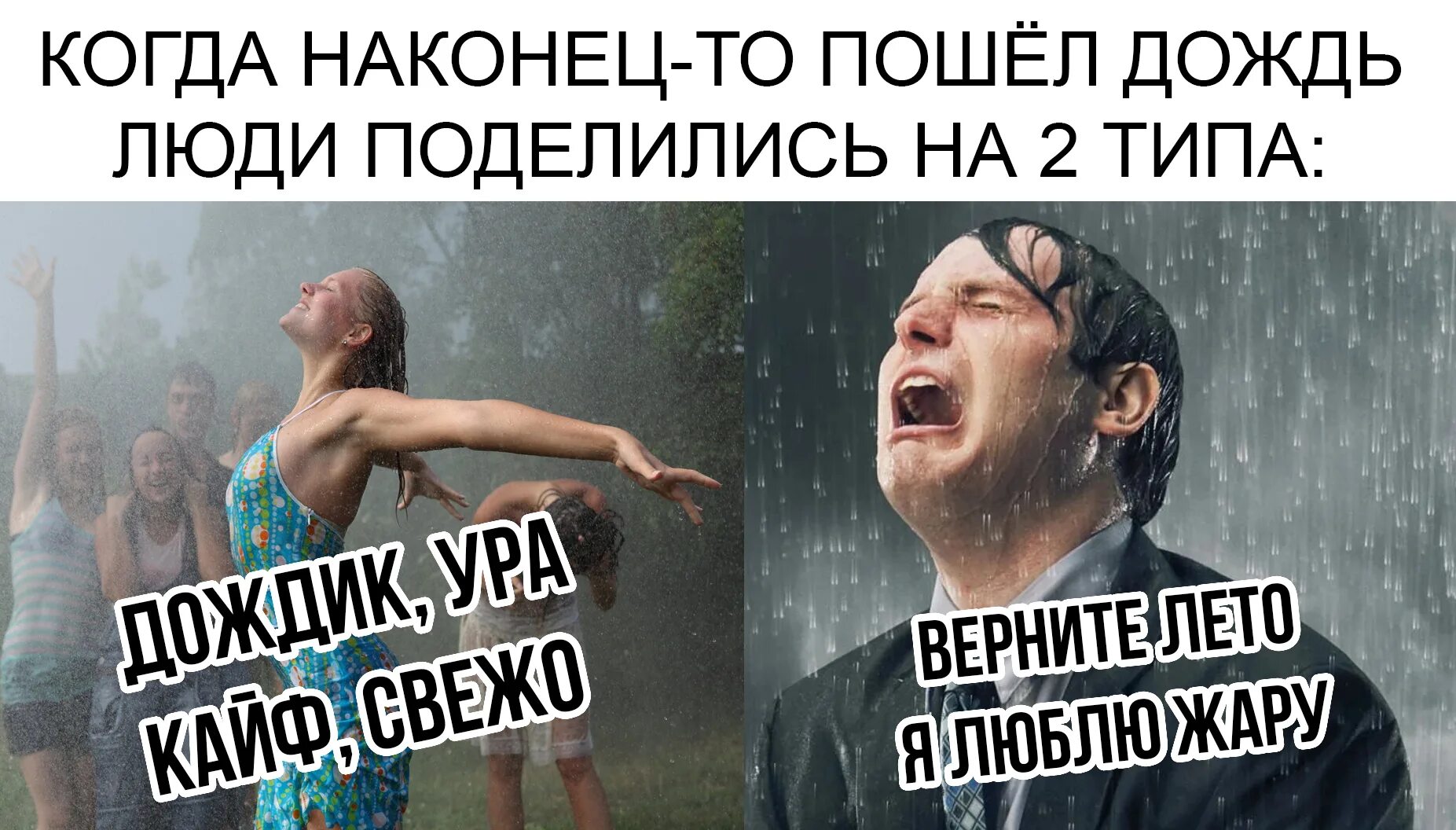 КОГДА НАКОНЕЦ-ТО ПОШЁЛ ДОЖДЬ ЛЮДИ ПОДЕЛИЛИСЬ НА 2 ТИПА:

ДОЖДИК, УРА
КАЙФ, СВЕЖО

ВЕРНИТЕ ЛЕТО
Я ЛЮБЛЮ ЖАРУ